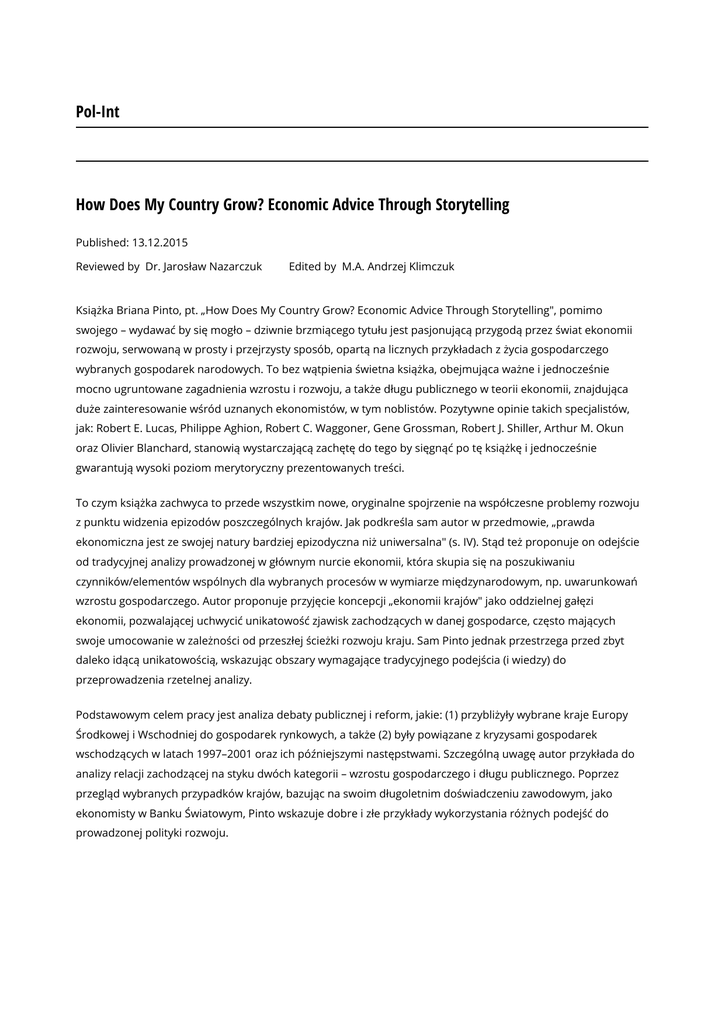 Pol-Int

How Does My Country Grow? Economic Advice Through Storytelling

Published: 13.12.2015

Reviewed by Dr. Jarosław Nazarczuk Edited by M.A. Andrzej Klimczuk

Książka Briana Pinto, pt. „How Does My Country Grow? Economic Advice Through Storytelling", pomimo swojego – wydawać by się mogło – dziwnie brzmiącego tytułu jest pasjonującą przygodą przez świat ekonomii rozwoju, serwowaną w prosty i przejrzysty sposób, opartą na licznych przykładach z życia gospodarczego wybranych gospodarek narodowych. To bez wątpienia świetna książka, obejmująca ważne i jednocześnie mocno ugruntowane zagadnienia wzrostu i rozwoju, a także długu publicznego w teorii ekonomii, znajdująca duże zainteresowanie wśród uznanych ekonomistów, w tym noblistów. Pozytywne opinie takich specjalistów, jak: Robert E. Lucas, Philippe Aghion, Robert C. Waggoner, Gene Grossman, Robert J. Shiller, Arthur M. Okun oraz Olivier Blanchard, stanowią wystarczającą zachętę do tego by sięgnąć po tę książkę i jednocześnie gwarantują wysoki poziom merytoryczny prezentowanych treści.

To czym książka zachwyca to przede wszystkim nowe, oryginalne spojrzenie na współczesne problemy rozwoju z punktu widzenia epizodów poszczególnych krajów. Jak podkreśla sam autor w przedmowie, „prawda ekonomiczna jest ze swojej natury bardziej epizodyczna niż uniwersalna" (s. IV). Stąd też proponuje on odejście od tradycyjnej analizy prowadzonej w głównym nurcie ekonomii, która skupia się na poszukiwaniu czynników/elementów wspólnych dla wybranych procesów w wymiarze międzynarodowym, np. uwarunkowań wzrostu gospodarczego. Autor proponuje przyjęcie koncepcji „ekonomii krajów" jako oddzielnej gałęzi ekonomii, pozwalającej uchwycić unikatowość zjawisk zachodzących w danej gospodarce, często mających swoje umocowanie w zależności od przeszłej ścieżki rozwoju kraju. Sam Pinto jednak przestrzega przed zbyt daleko idącą unikatowością, wskazując obszary wymagające tradycyjnego podejścia (i wiedzy) do przeprowadzenia rzetelnej analizy.

Podstawowym celem pracy jest analiza debaty publicznej i reform, jakie: (1) przybliżyły wybrane kraje Europy Środkowej i Wschodniej do gospodarek rynkowych, a także (2) były powiązane z kryzysami gospodarek wschodzących w latach 1997–2001 oraz ich późniejszymi następstwami. Szczególną uwagę autor przykłada do analizy relacji zachodzącej na styku dwóch kategorii – wzrostu gospodarczego i długu publicznego. Poprzez przegląd wybranych przypadków krajów, bazując na swoim długoletnim doświadczeniu zawodowym, jako ekonomisty w Banku Światowym, Pinto wskazuje dobre i złe przykłady wykorzystania różnych podejść do prowadzonej polityki rozwoju.